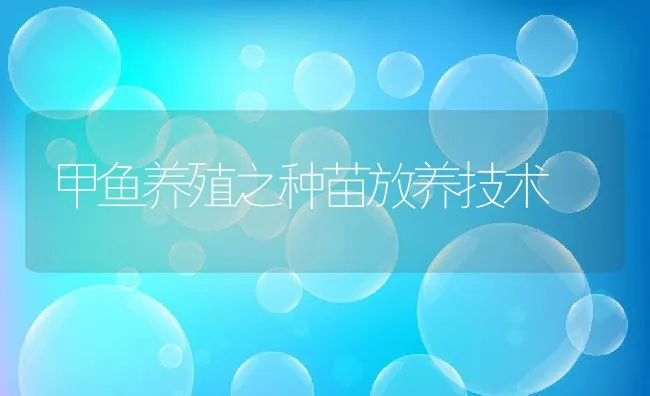 甲鱼养殖之种苗放养技术